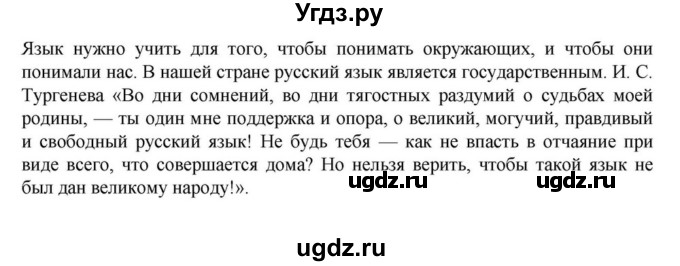 Угдз.ру

Язык нужно учить для того, чтобы понимать окружающих, и чтобы они понимали нас. В нашей стране русский язык является государственным. И. С. Тургенева «Во дни сомнений, во дни тягостных раздумий о судьбах моей родины, — ты один мне поддержка и опора, о великий, могучий, правдивый и свободный русский язык! Не будь тебя — как не впасть в отчаяние при виде всего, что совершается дома? Но нельзя верить, чтобы такой язык не был дан великому народу!».

ugdz.ru ugdz.ru

ugdz.ru